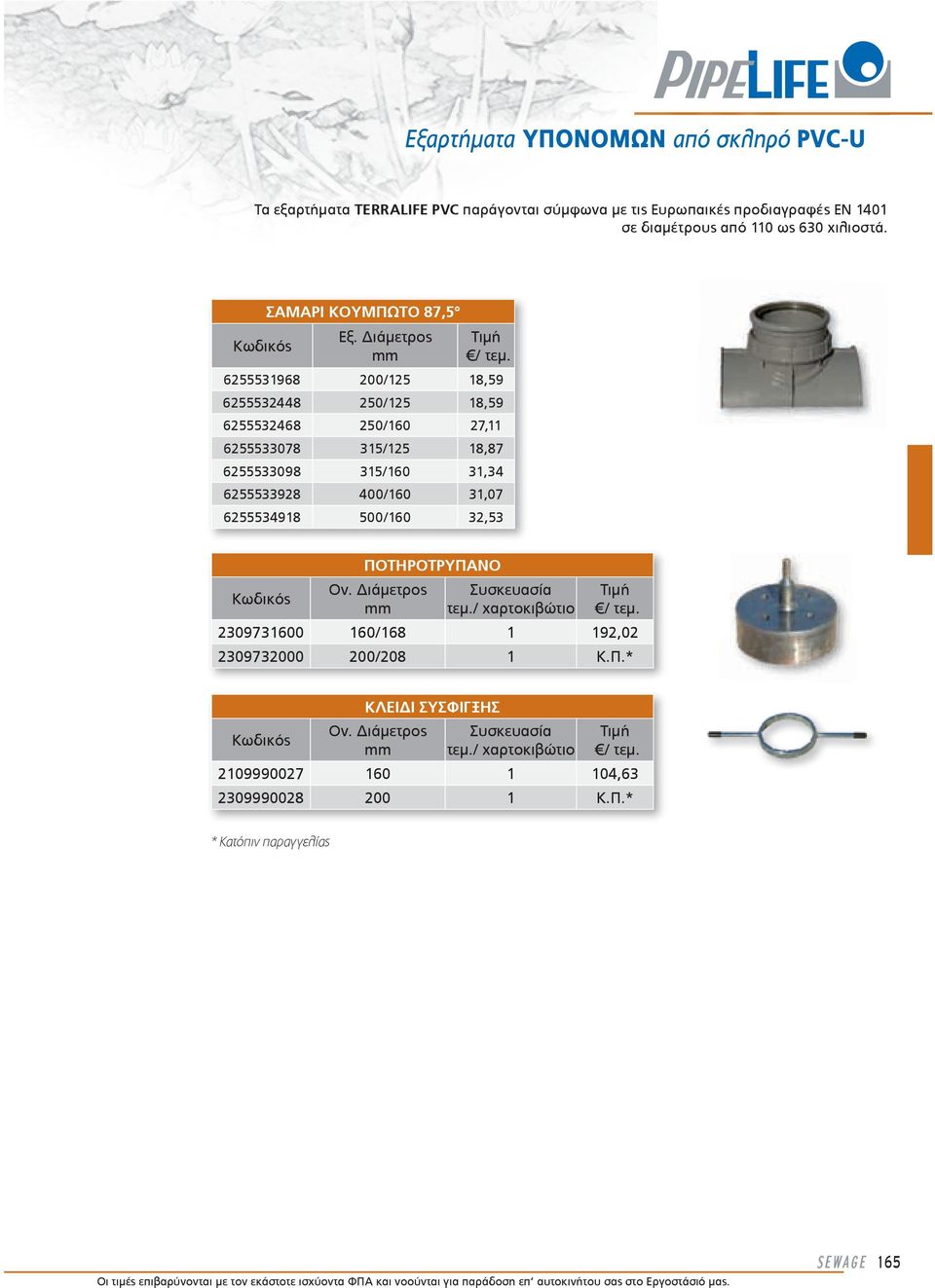 PIPELIFE

Εξαρτήματα ΥΠΟΝΟΜΩΝ από σκληρό PVC-U

Τα εξαρτήματα TERRALIFE PVC παράγονται σύμφωνα με τις Ευρωπαικές προδιαγραφές EN 1401 σε διαμέτρους από 110 ως 630 χιλιοστά.

ΣΑΜΑΡΙ ΚΟΥΜΠΩΤΟ 87,5°

| Κωδικός | Εξ. Διάμετρος mm | Τιμή €/ τεμ. |
|---|---|---|
| 6255531968 | 200/125 | 18,59 |
| 6255532448 | 250/125 | 18,59 |
| 6255532468 | 250/160 | 27,11 |
| 6255533078 | 315/125 | 18,87 |
| 6255533098 | 315/160 | 31,34 |
| 6255533928 | 400/160 | 31,07 |
| 6255534918 | 500/160 | 32,53 |

ΠΟΤΗΡΟΤΡΥΠΑΝΟ

| Κωδικός | Ον. Διάμετρος mm | Συσκευασία τεμ./ χαρτοκιβώτιο | Τιμή €/ τεμ. |
|---|---|---|---|
| 2309731600 | 160/168 | 1 | 192,02 |
| 2309732000 | 200/208 | 1 | Κ.Π.* |

ΚΛΕΙΔΙ ΣΥΣΦΙΓΞΗΣ

| Κωδικός | Ον. Διάμετρος mm | Συσκευασία τεμ./ χαρτοκιβώτιο | Τιμή €/ τεμ. |
|---|---|---|---|
| 2109990027 | 160 | 1 | 104,63 |
| 2309990028 | 200 | 1 | Κ.Π.* |

* Κατόπιν παραγγελίας

SEWAGE 165

Οι τιμές επιβαρύνονται με τον εκάστοτε ισχύοντα ΦΠΑ και νοούνται για παράδοση επ' αυτοκινήτου σας στο Εργοστάσιό μας.